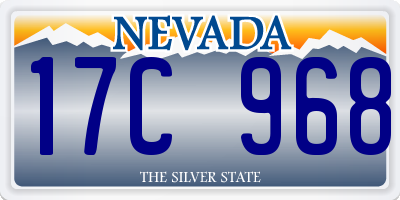 NEVADA

17C 968

THE SILVER STATE